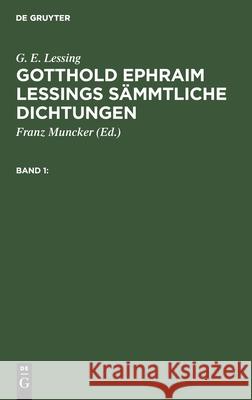 DE GRUYTER

G. E. Lessing

GOTTHOLD EPHRAIM LESSINGS SÄMMTLICHE DICHTUNGEN

Franz Muncker (Ed.)

BAND 1:

DE G

Kraina Książek